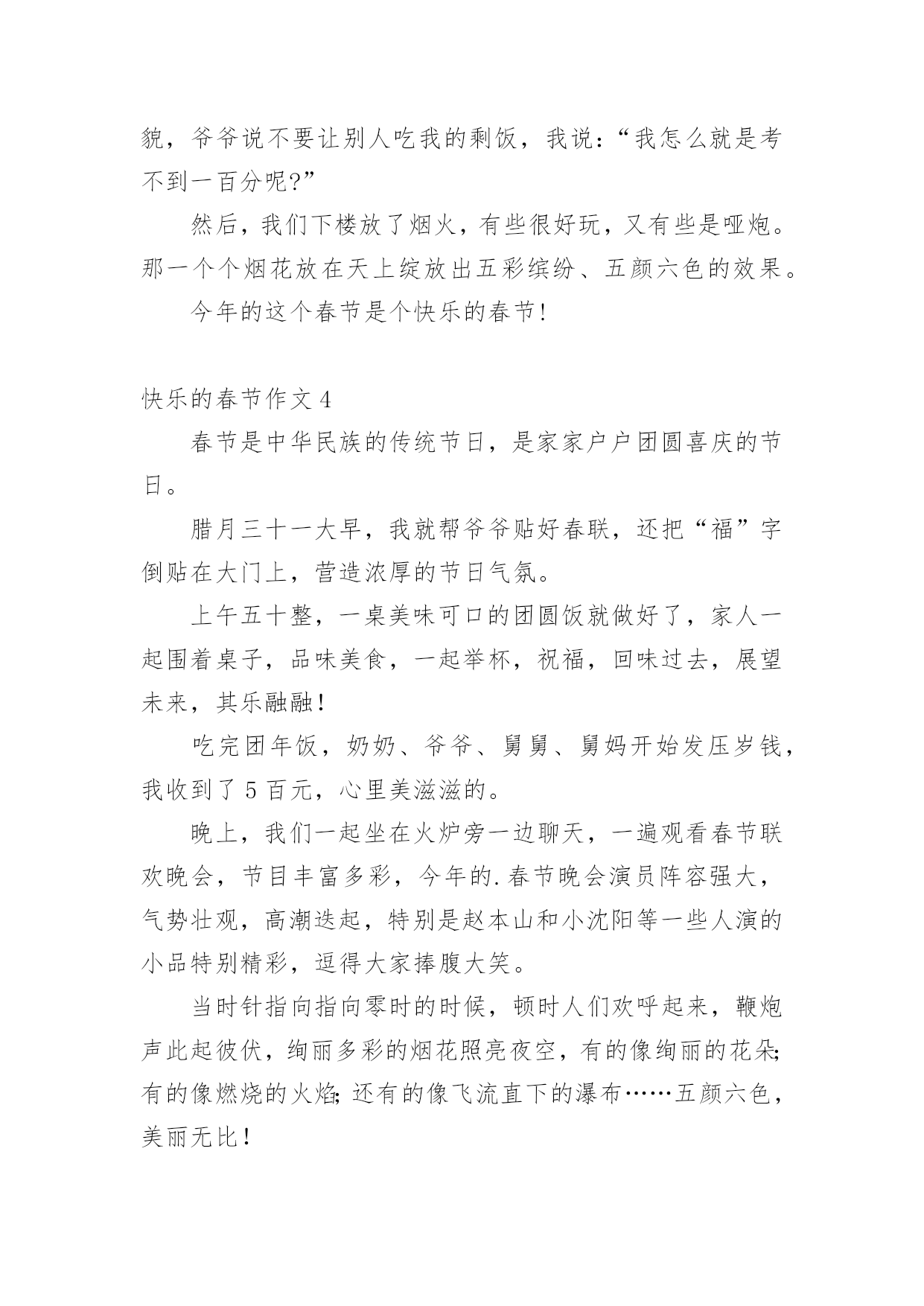 貌，爷爷说不要让别人吃我的剩饭，我说：“我怎么就是考不到一百分呢?”

然后，我们下楼放了烟火，有些很好玩，又有些是哑炮。那一个个烟花放在天上绽放出五彩缤纷、五颜六色的效果。

今年的这个春节是个快乐的春节!

快乐的春节作文 4

春节是中华民族的传统节日，是家家户户团圆喜庆的节日。

腊月三十一大早，我就帮爷爷贴好春联，还把“福”字倒贴在大门上，营造浓厚的节日气氛。

上午五十整，一桌美味可口的团圆饭就做好了，家人一起围着桌子，品味美食，一起举杯，祝福，回味过去，展望未来，其乐融融!

吃完团年饭，奶奶、爷爷、舅舅、舅妈开始发压岁钱，我收到了 5 百元，心里美滋滋的。

晚上，我们一起坐在火炉旁一边聊天，一遍观看春节联欢晚会，节目丰富多彩，今年的.春节晚会演员阵容强大，气势壮观，高潮迭起，特别是赵本山和小沈阳等一些人演的小品特别精彩，逗得大家捧腹大笑。

当时针指向指向零时的时候，顿时人们欢呼起来，鞭炮声此起彼伏，绚丽多彩的烟花照亮夜空，有的像绚丽的花朵;有的像燃烧的火焰;还有的像飞流直下的瀑布……五颜六色，美丽无比!